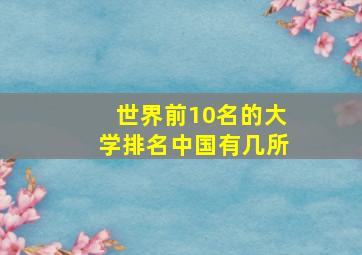 世界前10名的大学排名中国有几所